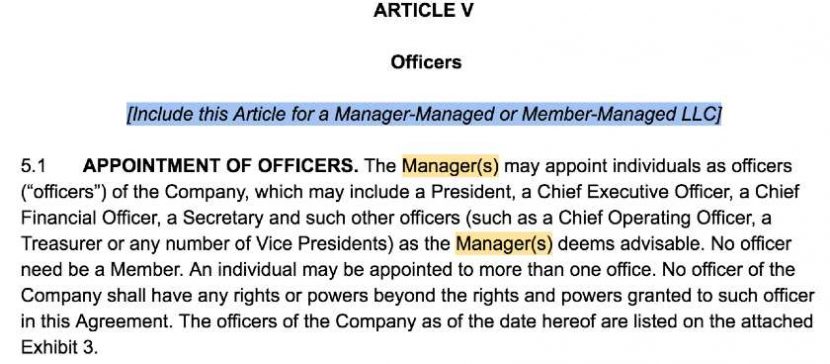 ARTICLE V

Officers

[Include this Article for a Manager-Managed or Member-Managed LLC]

5.1 APPOINTMENT OF OFFICERS. The Manager(s) may appoint individuals as officers ("officers") of the Company, which may include a President, a Chief Executive Officer, a Chief Financial Officer, a Secretary and such other officers (such as a Chief Operating Officer, a Treasurer or any number of Vice Presidents) as the Manager(s) deems advisable. No officer need be a Member. An individual may be appointed to more than one office. No officer of the Company shall have any rights or powers beyond the rights and powers granted to such officer in this Agreement. The officers of the Company as of the date hereof are listed on the attached Exhibit 3.